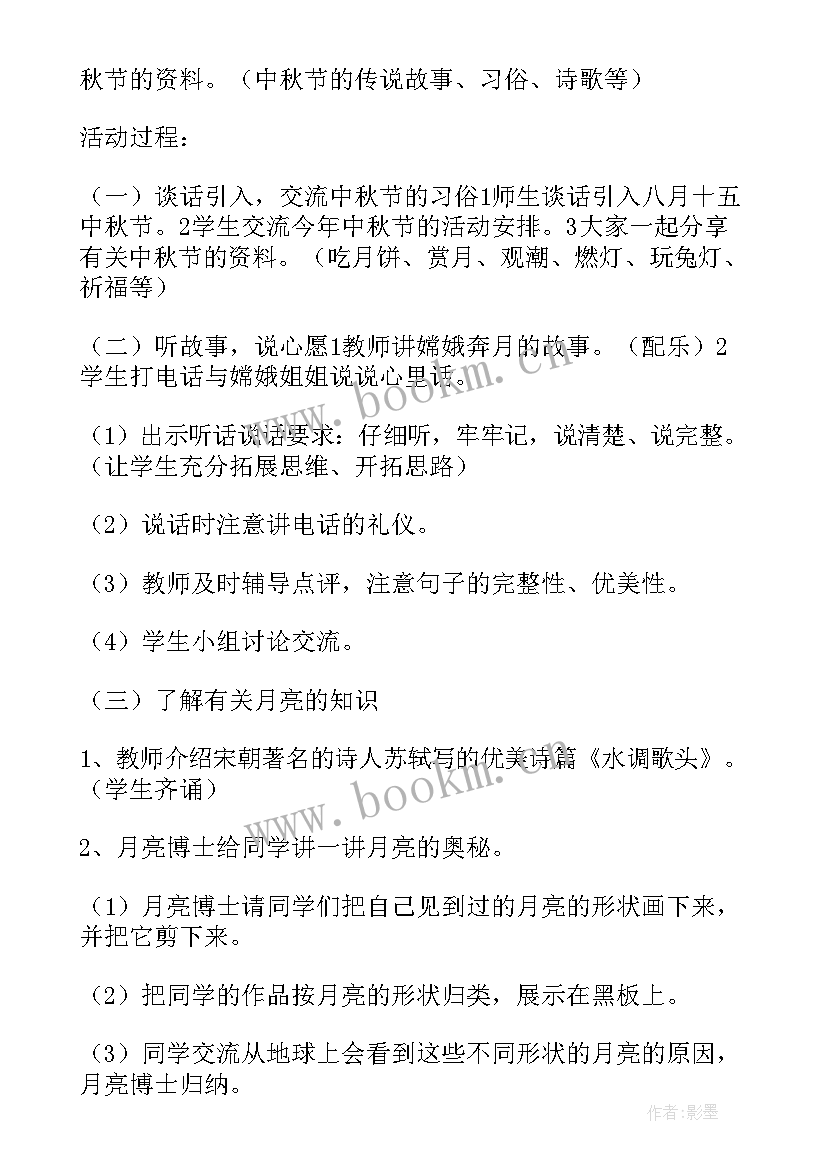 秋节的资料。（中秋节的传说故事、习俗、诗歌等）

活动过程：

（一）谈话引入，交流中秋节的习俗1师生谈话引入八月十五中秋节。2学生交流今年中秋节的活动安排。3大家一起分享有关中秋节的资料。（吃月饼、赏月、观潮、燃灯、玩兔灯、祈福等）

（二）听故事，说心愿1教师讲嫦娥奔月的故事。（配乐）2学生打电话与嫦娥姐姐说说心里话。

（1）出示听话说话要求：仔细听，牢牢记，说清楚、说完整。（让学生充分拓展思维、开拓思路）

（2）说话时注意讲电话的礼仪。

（3）教师及时辅导点评，注意句子的完整性、优美性。

（4）学生小组讨论交流。

（三）了解有关月亮的知识

1、教师介绍宋朝著名的诗人苏轼写的优美诗篇《水调歌头》。（学生齐诵）

2、月亮博士给同学讲一讲月亮的奥秘。

（1）月亮博士请同学们把自己见到过的月亮的形状画下来，并把它剪下来。

（2）把同学的作品按月亮的形状归类，展示在黑板上。

（3）同学交流从地球上会看到这些不同形状的月亮的原因，月亮博士归纳。

www.bookm.cn

www.bookm.cn

作者:影墨